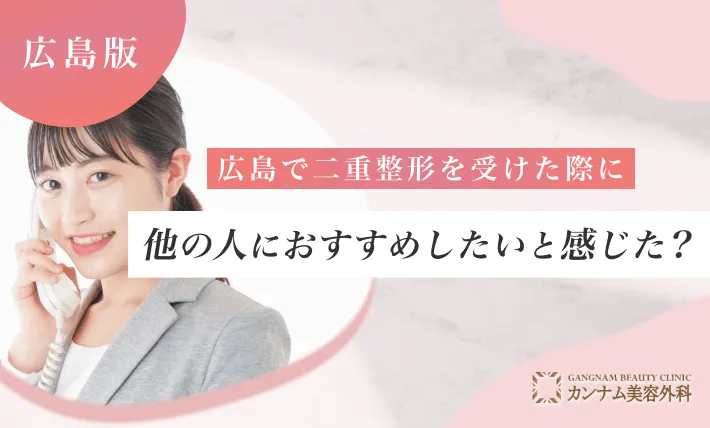 広島版

広島で二重整形を受けた際に

他の人におすすめしたいと感じた？

GANGNAM BEAUTY CLINIC
カンナム美容外科